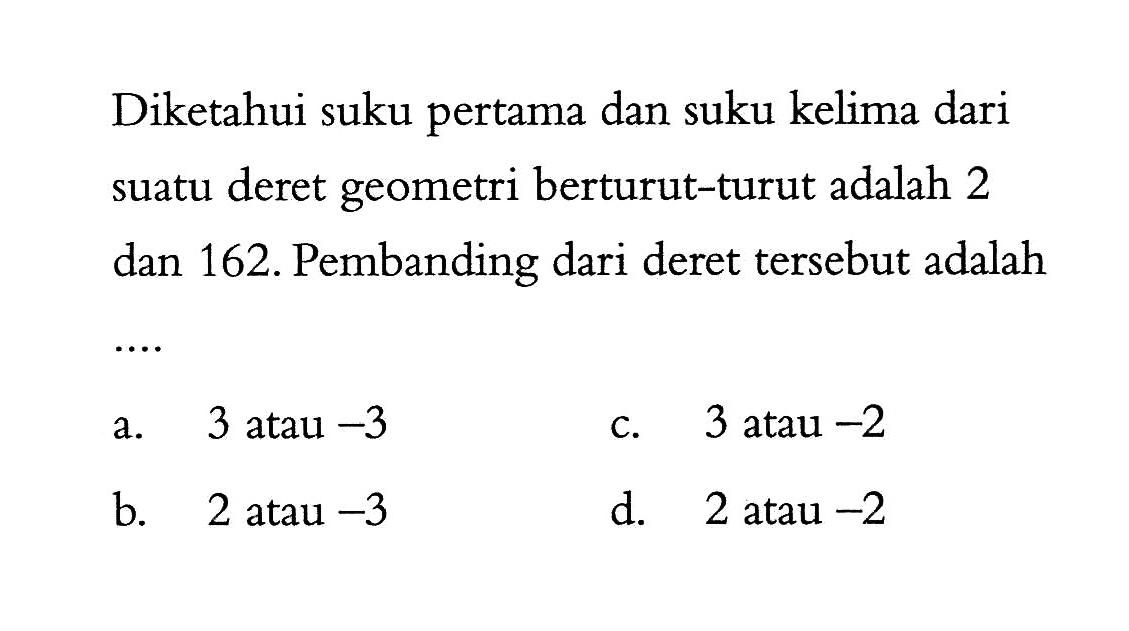 Diketahui suku pertama dan suku kelima dari suatu deret geometri berturut-turut adalah 2 dan 162. Pembanding dari deret tersebut adalah ....

a. 3 atau $-3$

b. 2 atau $-3$

c. 3 atau $-2$

d. 2 atau $-2$